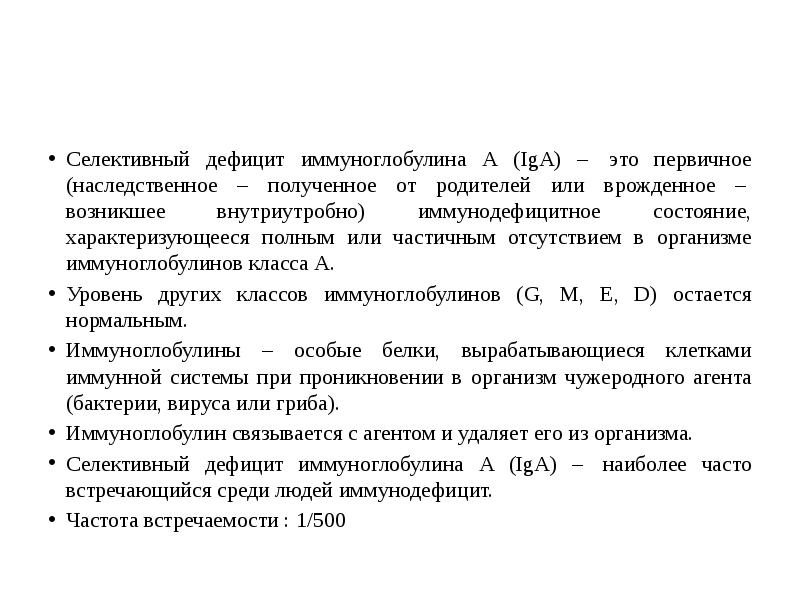 • Селективный дефицит иммуноглобулина А (IgA) – это первичное (наследственное – полученное от родителей или врожденное – возникшее внутриутробно) иммунодефицитное состояние, характеризующееся полным или частичным отсутствием в организме иммуноглобулинов класса А.

• Уровень других классов иммуноглобулинов (G, M, E, D) остается нормальным.

• Иммуноглобулины – особые белки, вырабатывающиеся клетками иммунной системы при проникновении в организм чужеродного агента (бактерии, вируса или гриба).

• Иммуноглобулин связывается с агентом и удаляет его из организма.

• Селективный дефицит иммуноглобулина А (IgA) – наиболее часто встречающийся среди людей иммунодефицит.

• Частота встречаемости : 1/500